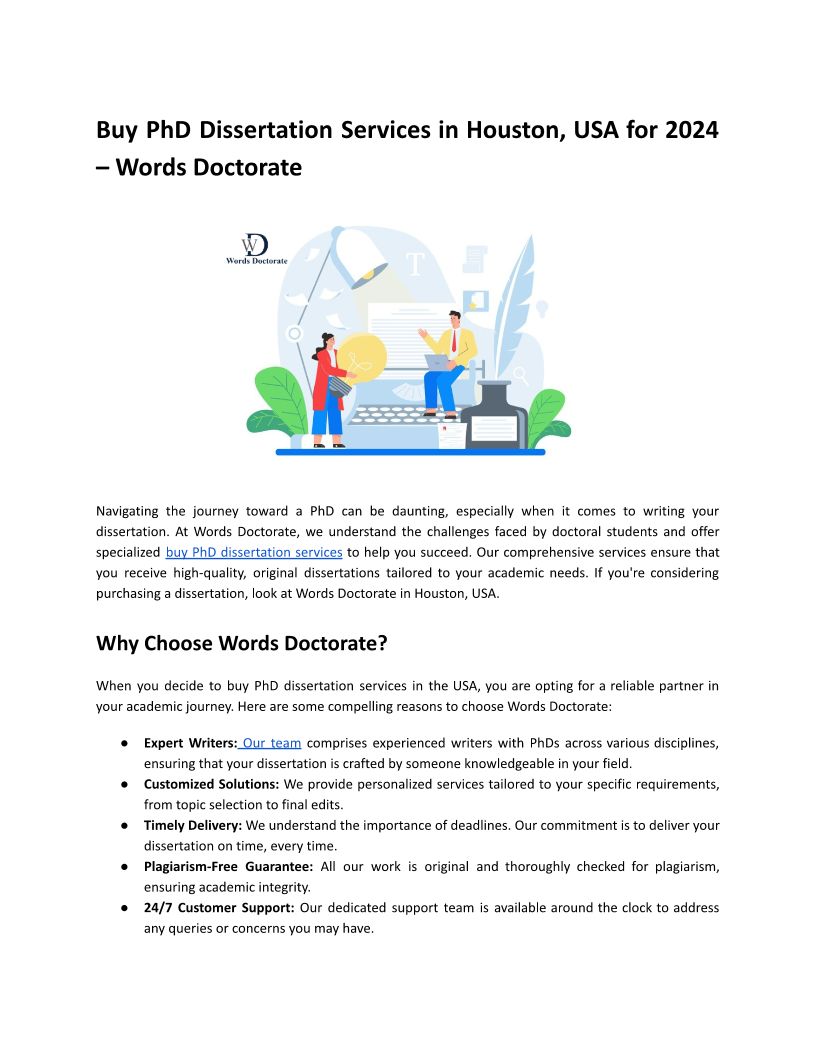 Buy PhD Dissertation Services in Houston, USA for 2024 – Words Doctorate

WD
Words Doctorate

T

Navigating the journey toward a PhD can be daunting, especially when it comes to writing your dissertation. At Words Doctorate, we understand the challenges faced by doctoral students and offer specialized buy PhD dissertation services to help you succeed. Our comprehensive services ensure that you receive high-quality, original dissertations tailored to your academic needs. If you're considering purchasing a dissertation, look at Words Doctorate in Houston, USA.

Why Choose Words Doctorate?

When you decide to buy PhD dissertation services in the USA, you are opting for a reliable partner in your academic journey. Here are some compelling reasons to choose Words Doctorate:

● Expert Writers: Our team comprises experienced writers with PhDs across various disciplines, ensuring that your dissertation is crafted by someone knowledgeable in your field.
● Customized Solutions: We provide personalized services tailored to your specific requirements, from topic selection to final edits.
● Timely Delivery: We understand the importance of deadlines. Our commitment is to deliver your dissertation on time, every time.
● Plagiarism-Free Guarantee: All our work is original and thoroughly checked for plagiarism, ensuring academic integrity.
● 24/7 Customer Support: Our dedicated support team is available around the clock to address any queries or concerns you may have.